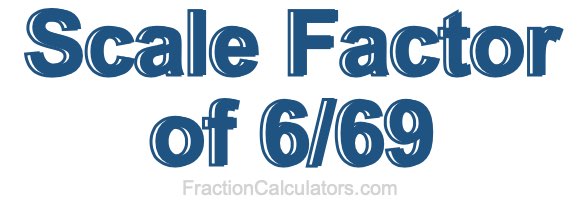 Scale Factor of 6/69

FractionCalculators.com